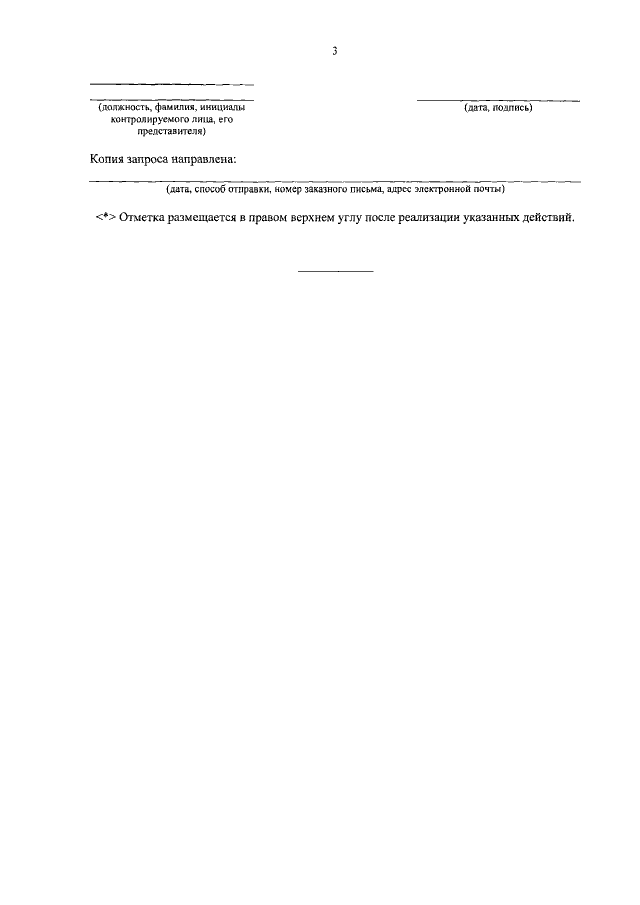 3

(должность, фамилия, инициалы контролируемого лица, его представителя)

(дата, подпись)

Копия запроса направлена:

(дата, способ отправки, номер заказного письма, адрес электронной почты)

<*> Отметка размещается в правом верхнем углу после реализации указанных действий.